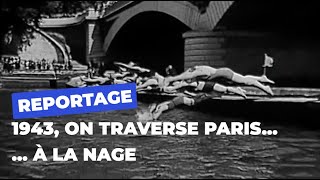 REPORTAGE

1943, ON TRAVERSE PARIS...

... À LA NAGE